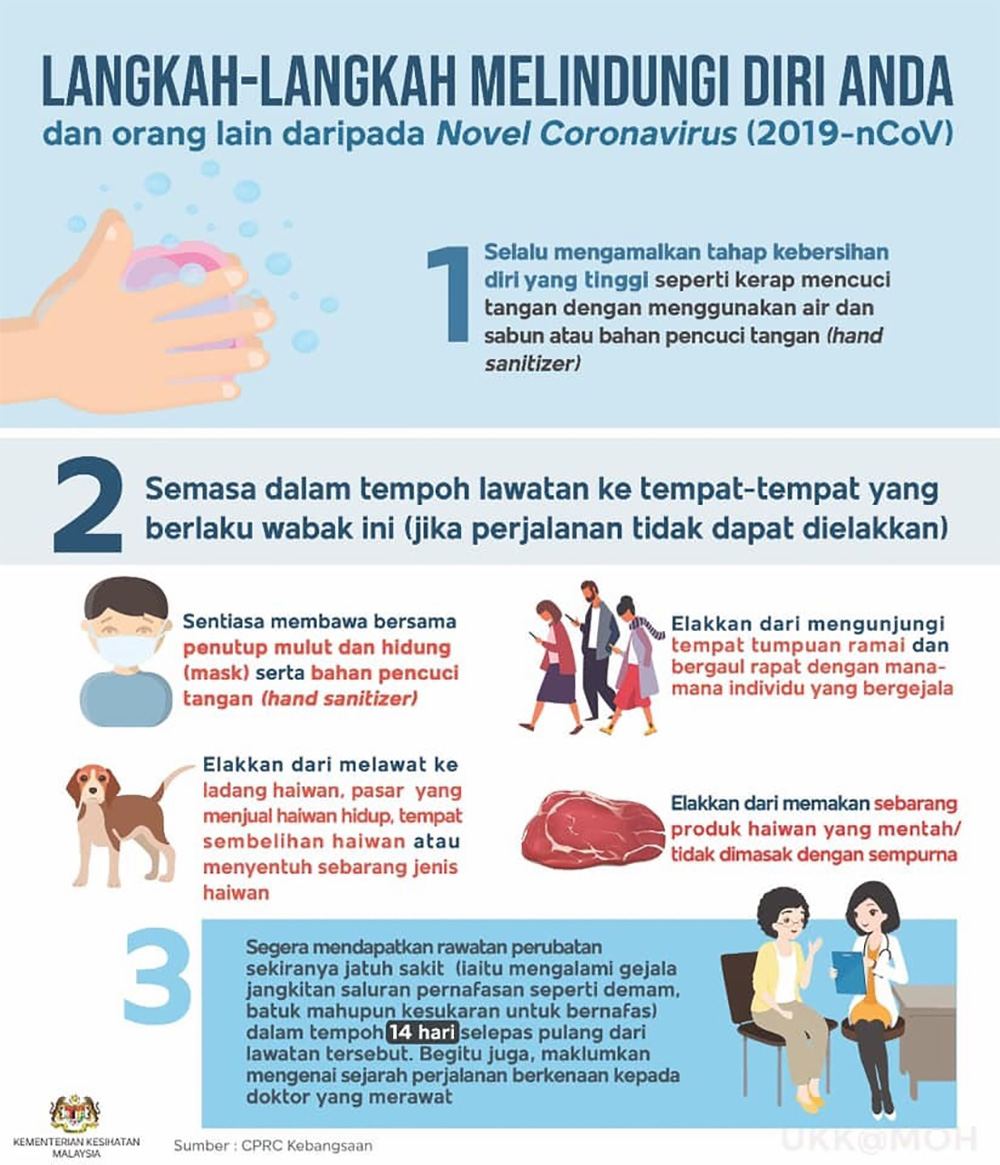 LANGKAH-LANGKAH MELINDUNGI DIRI ANDA

dan orang lain daripada Novel Coronavirus (2019-nCoV)

1

Selalu mengamalkan tahap kebersihan diri yang tinggi seperti kerap mencuci tangan dengan menggunakan air dan sabun atau bahan pencuci tangan (hand sanitizer)

2

Semasa dalam tempoh lawatan ke tempat-tempat yang berlaku wabak ini (jika perjalanan tidak dapat dielakkan)

Sentiasa membawa bersama penutup mulut dan hidung (mask) serta bahan pencuci tangan (hand sanitizer)

Elakkan dari mengunjungi tempat tumpuan ramai dan bergaul rapat dengan mana-mana individu yang bergejala

Elakkan dari melawat ke ladang haiwan, pasar yang menjual haiwan hidup, tempat sembelihan haiwan atau menyentuh sebarang jenis haiwan

Elakkan dari memakan sebarang produk haiwan yang mentah/ tidak dimasak dengan sempurna

3

Segera mendapatkan rawatan perubatan sekiranya jatuh sakit (iaitu mengalami gejala jangkitan saluran pernafasan seperti demam, batuk mahupun kesukaran untuk bernafas) dalam tempoh 14 hari selepas pulang dari lawatan tersebut. Begitu juga, maklumkan mengenai sejarah perjalanan berkenaan kepada doktor yang merawat

KEMENTERIAN KESIHATAN MALAYSIA

Sumber : CPRC Kebangsaan

UKK@MOH